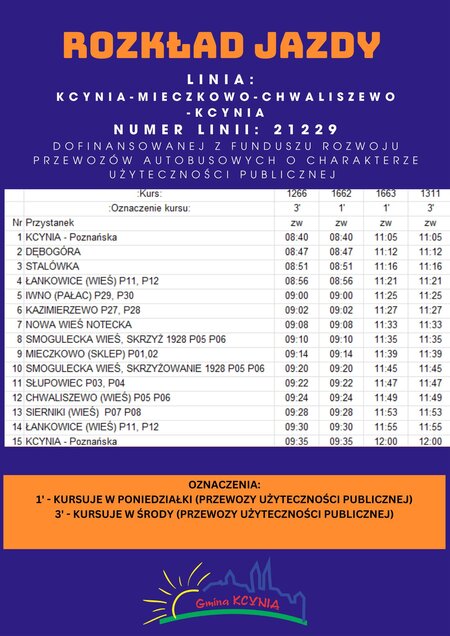 ROZKŁAD JAZDY

LINIA:
KCYNIA-MIECZKOWO-CHWALISZEWO-KCYNIA
NUMER LINII: 21229
DOFINANSOWANEJ Z FUNDUSZU ROZWOJU PRZEWOZÓW AUTOBUSOWYCH O CHARAKTERZE UŻYTECZNOŚCI PUBLICZNEJ

| | :Kurs: | 1266 | 1662 | 1663 | 1311 |
|---|---|---|---|---|---|
| | :Oznaczenie kursu: | 3' | 1' | 1' | 3' |
| Nr | Przystanek | zw | zw | zw | zw |
| 1 | KCYNIA - Poznańska | 08:40 | 08:40 | 11:05 | 11:05 |
| 2 | DĘBOGÓRA | 08:47 | 08:47 | 11:12 | 11:12 |
| 3 | STALÓWKA | 08:51 | 08:51 | 11:16 | 11:16 |
| 4 | ŁANKOWICE (WIEŚ) P11, P12 | 08:56 | 08:56 | 11:21 | 11:21 |
| 5 | IWNO (PAŁAC) P29, P30 | 09:00 | 09:00 | 11:25 | 11:25 |
| 6 | KAZIMIERZEWO P27, P28 | 09:02 | 09:02 | 11:27 | 11:27 |
| 7 | NOWA WIEŚ NOTECKA | 09:08 | 09:08 | 11:33 | 11:33 |
| 8 | SMOGULECKA WIEŚ, SKRZYŻ 1928 P05 P06 | 09:10 | 09:10 | 11:35 | 11:35 |
| 9 | MIECZKOWO (SKLEP) P01,02 | 09:14 | 09:14 | 11:39 | 11:39 |
| 10 | SMOGULECKA WIEŚ, SKRZYŻOWANIE 1928 P05 P06 | 09:20 | 09:20 | 11:45 | 11:45 |
| 11 | SŁUPOWIEC P03, P04 | 09:22 | 09:22 | 11:47 | 11:47 |
| 12 | CHWALISZEWO (WIEŚ) P05 P06 | 09:24 | 09:24 | 11:49 | 11:49 |
| 13 | SIERNIKI (WIEŚ) P07 P08 | 09:28 | 09:28 | 11:53 | 11:53 |
| 14 | ŁANKOWICE (WIEŚ) P11, P12 | 09:30 | 09:30 | 11:55 | 11:55 |
| 15 | KCYNIA - Poznańska | 09:35 | 09:35 | 12:00 | 12:00 |

OZNACZENIA:
1' - KURSUJE W PONIEDZIAŁKI (PRZEWOZY UŻYTECZNOŚCI PUBLICZNEJ)
3' - KURSUJE W ŚRODY (PRZEWOZY UŻYTECZNOŚCI PUBLICZNEJ)

Gmina KCYNIA